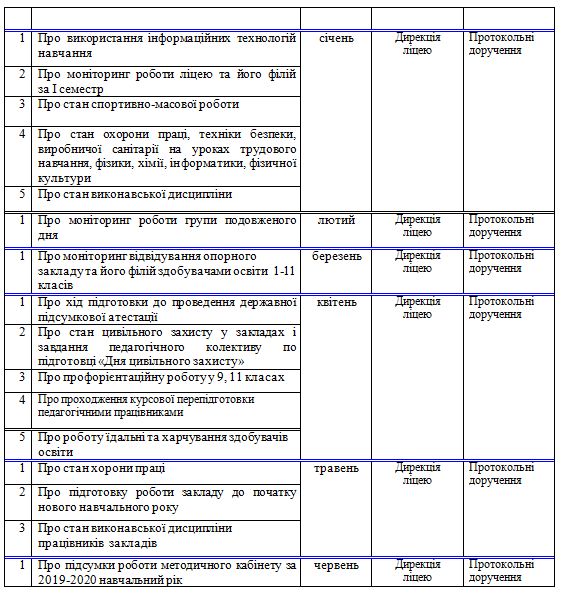 | | | | | |
|---|---|---|---|---|
| 1 | Про використання інформаційних технологій навчання | січень | Дирекція ліцею | Протокольні доручення |
| 2 | Про моніторинг роботи ліцею та його філій за І семестр | | | |
| 3 | Про стан спортивно-масової роботи | | | |
| 4 | Про стан охорони праці, техніки безпеки, виробничої санітарії на уроках трудового навчання, фізики, хімії, інформатики, фізичної культури | | | |
| 5 | Про стан виконавської дисципліни | | | |
| 1 | Про моніторинг роботи групи подовженого дня | лютий | Дирекція ліцею | Протокольні доручення |
| 1 | Про моніторинг відвідування опорного закладу та його філій здобувачами освіти 1-11 класів | березень | Дирекція ліцею | Протокольні доручення |
| 1 | Про хід підготовки до проведення державної підсумкової атестації | квітень | Дирекція ліцею | Протокольні доручення |
| 2 | Про стан цивільного захисту у закладах і завдання педагогічного колективу по підготовці «Дня цивільного захисту» | | | |
| 3 | Про профорієнтаційну роботу у 9, 11 класах | | | |
| 4 | Про проходження курсової перепідготовки педагогічними працівниками | | | |
| 5 | Про роботу їдальні та харчування здобувачів освіти | | | |
| 1 | Про стан хорони праці | травень | Дирекція ліцею | Протокольні доручення |
| 2 | Про підготовку роботи закладу до початку нового навчального року | | | |
| 3 | Про стан виконавської дисципліни працівників закладів | | | |
| 1 | Про підсумки роботи методичного кабінету за 2019-2020 навчальний рік | червень | Дирекція ліцею | Протокольні доручення |